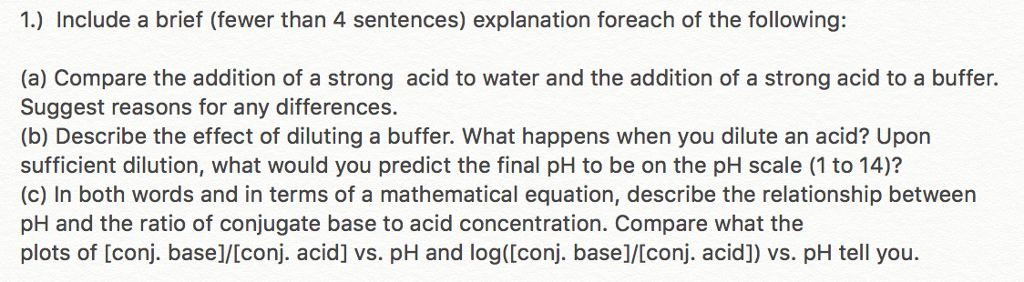 1.) Include a brief (fewer than 4 sentences) explanation foreach of the following:

(a) Compare the addition of a strong acid to water and the addition of a strong acid to a buffer. Suggest reasons for any differences.
(b) Describe the effect of diluting a buffer. What happens when you dilute an acid? Upon sufficient dilution, what would you predict the final pH to be on the pH scale (1 to 14)?
(c) In both words and in terms of a mathematical equation, describe the relationship between pH and the ratio of conjugate base to acid concentration. Compare what the plots of [conj. base]/[conj. acid] vs. pH and log([conj. base]/[conj. acid]) vs. pH tell you.